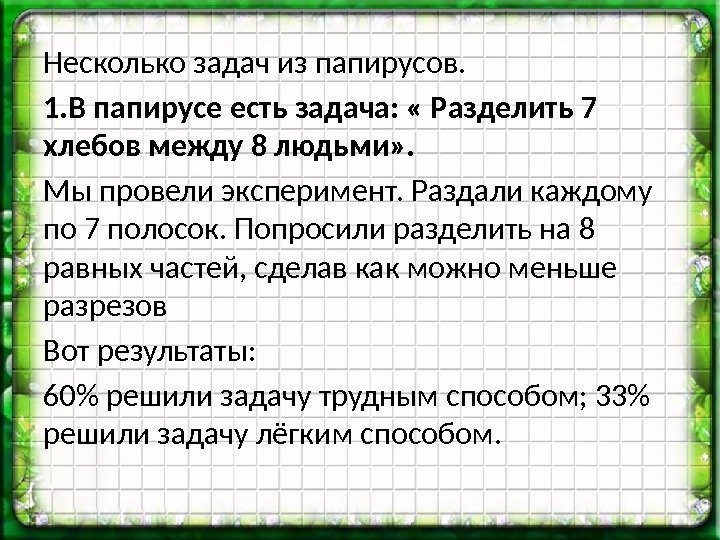 Несколько задач из папирусов.

1.В папирусе есть задача: « Разделить 7 хлебов между 8 людьми».

Мы провели эксперимент. Раздали каждому по 7 полосок. Попросили разделить на 8 равных частей, сделав как можно меньше разрезов

Вот результаты:

60% решили задачу трудным способом; 33% решили задачу лёгким способом.